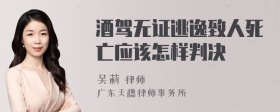 酒驾无证逃逸致人死亡应该怎样判决

吴莉 律师
广东天穗律师事务所